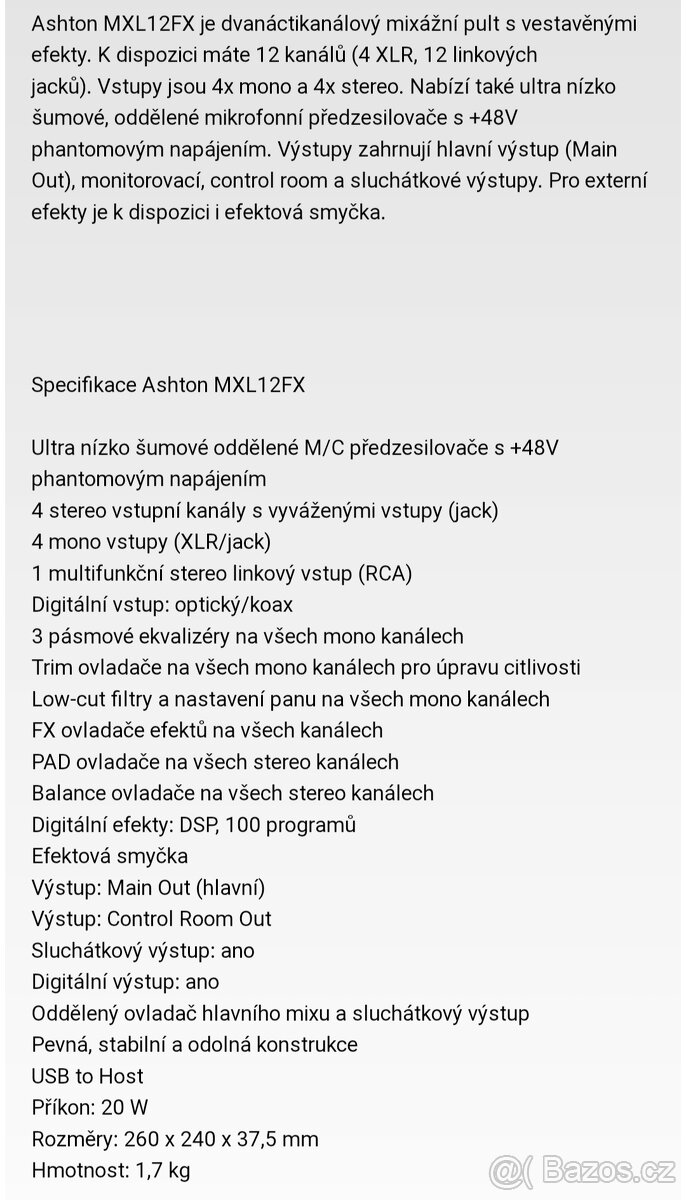 Ashton MXL12FX je dvanáctikanálový mixážní pult s vestavěnými efekty. K dispozici máte 12 kanálů (4 XLR, 12 linkových jacků). Vstupy jsou 4x mono a 4x stereo. Nabízí také ultra nízko šumové, oddělené mikrofonní předzesilovače s +48V phantomovým napájením. Výstupy zahrnují hlavní výstup (Main Out), monitorovací, control room a sluchátkové výstupy. Pro externí efekty je k dispozici i efektová smyčka.

Specifikace Ashton MXL12FX

Ultra nízko šumové oddělené M/C předzesilovače s +48V phantomovým napájením
4 stereo vstupní kanály s vyváženými vstupy (jack)
4 mono vstupy (XLR/jack)
1 multifunkční stereo linkový vstup (RCA)
Digitální vstup: optický/koax
3 pásmové ekvalizéry na všech mono kanálech
Trim ovladače na všech mono kanálech pro úpravu citlivosti
Low-cut filtry a nastavení panu na všech mono kanálech
FX ovladače efektů na všech kanálech
PAD ovladače na všech stereo kanálech
Balance ovladače na všech stereo kanálech
Digitální efekty: DSP, 100 programů
Efektová smyčka
Výstup: Main Out (hlavní)
Výstup: Control Room Out
Sluchátkový výstup: ano
Digitální výstup: ano
Oddělený ovladač hlavního mixu a sluchátkový výstup
Pevná, stabilní a odolná konstrukce
USB to Host
Příkon: 20 W
Rozměry: 260 x 240 x 37,5 mm
Hmotnost: 1,7 kg

Bazos.cz